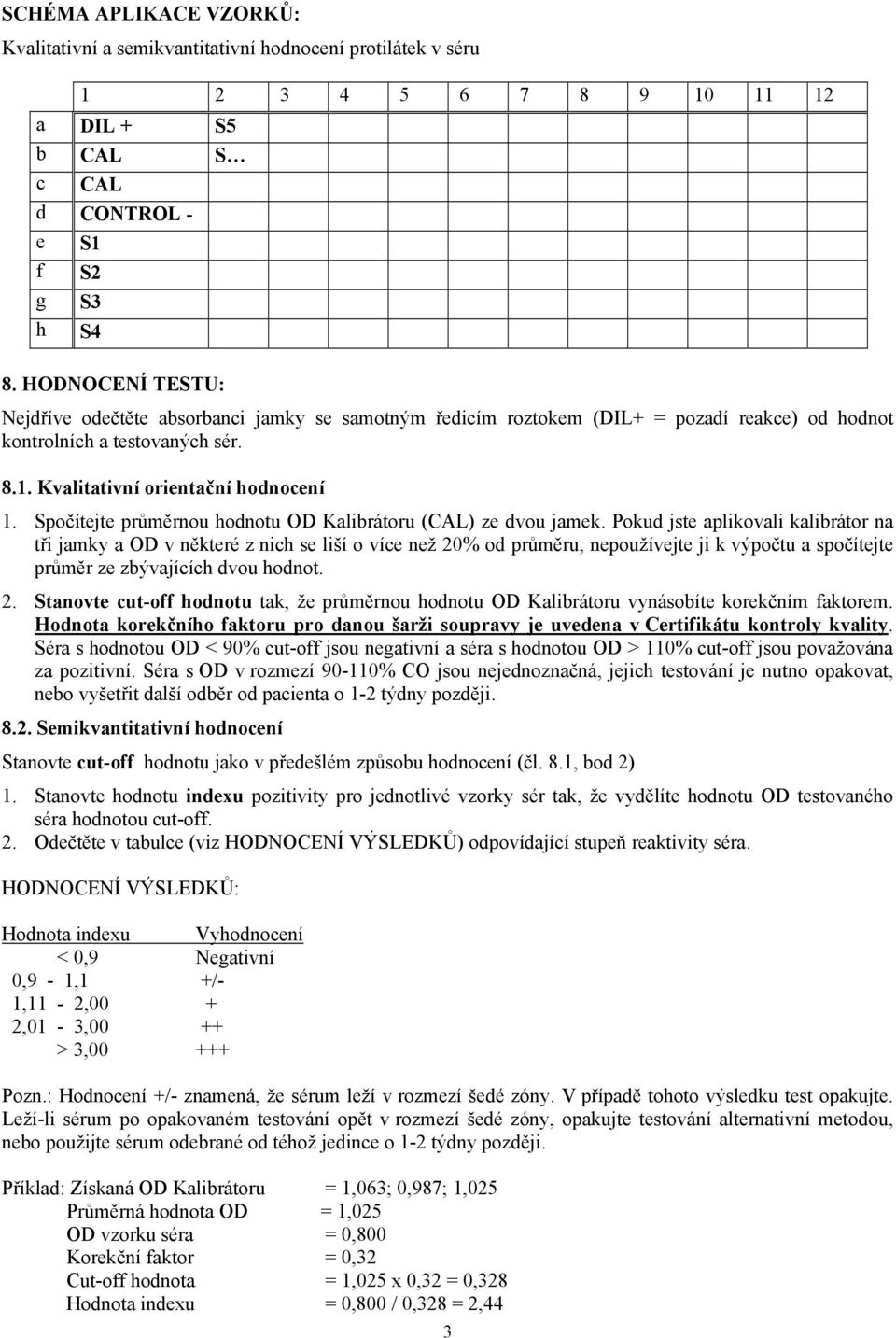 SCHÉMA APLIKACE VZORKŮ:

Kvalitativní a semikvantitativní hodnocení protilátek v séru

| | 1 | 2 | 3 | 4 | 5 | 6 | 7 | 8 | 9 | 10 | 11 | 12 |
|---|---|---|---|---|---|---|---|---|---|---|---|---|
| a | DIL + | S5 | | | | | | | | | | |
| b | CAL | S… | | | | | | | | | | |
| c | CAL | | | | | | | | | | | |
| d | CONTROL - | | | | | | | | | | | |
| e | S1 | | | | | | | | | | | |
| f | S2 | | | | | | | | | | | |
| g | S3 | | | | | | | | | | | |
| h | S4 | | | | | | | | | | | |

8. HODNOCENÍ TESTU:

Nejdříve odečtěte absorbanci jamky se samotným ředicím roztokem (DIL+ = pozadí reakce) od hodnot kontrolních a testovaných sér.

8.1. Kvalitativní orientační hodnocení

1. Spočítejte průměrnou hodnotu OD Kalibrátoru (CAL) ze dvou jamek. Pokud jste aplikovali kalibrátor na tři jamky a OD v některé z nich se liší o více než 20% od průměru, nepoužívejte ji k výpočtu a spočítejte průměr ze zbývajících dvou hodnot.

2. Stanovte cut-off hodnotu tak, že průměrnou hodnotu OD Kalibrátoru vynásobíte korekčním faktorem. Hodnota korekčního faktoru pro danou šarži soupravy je uvedena v Certifikátu kontroly kvality. Séra s hodnotou OD < 90% cut-off jsou negativní a séra s hodnotou OD > 110% cut-off jsou považována za pozitivní. Séra s OD v rozmezí 90-110% CO jsou nejednoznačná, jejich testování je nutno opakovat, nebo vyšetřit další odběr od pacienta o 1-2 týdny později.

8.2. Semikvantitativní hodnocení

Stanovte cut-off hodnotu jako v předešlém způsobu hodnocení (čl. 8.1, bod 2)

1. Stanovte hodnotu indexu pozitivity pro jednotlivé vzorky sér tak, že vydělíte hodnotu OD testovaného séra hodnotou cut-off.
2. Odečtěte v tabulce (viz HODNOCENÍ VÝSLEDKŮ) odpovídající stupeň reaktivity séra.

HODNOCENÍ VÝSLEDKŮ:

| Hodnota indexu | Vyhodnocení |
|---|---|
| < 0,9 | Negativní |
| 0,9 - 1,1 | +/- |
| 1,11 - 2,00 | + |
| 2,01 - 3,00 | ++ |
| > 3,00 | +++ |

Pozn.: Hodnocení +/- znamená, že sérum leží v rozmezí šedé zóny. V případě tohoto výsledku test opakujte. Leží-li sérum po opakovaném testování opět v rozmezí šedé zóny, opakujte testování alternativní metodou, nebo použijte sérum odebrané od téhož jedince o 1-2 týdny později.

Příklad: Získaná OD Kalibrátoru = 1,063; 0,987; 1,025
Průměrná hodnota OD = 1,025
OD vzorku séra = 0,800
Korekční faktor = 0,32
Cut-off hodnota = 1,025 x 0,32 = 0,328
Hodnota indexu = 0,800 / 0,328 = 2,44

3